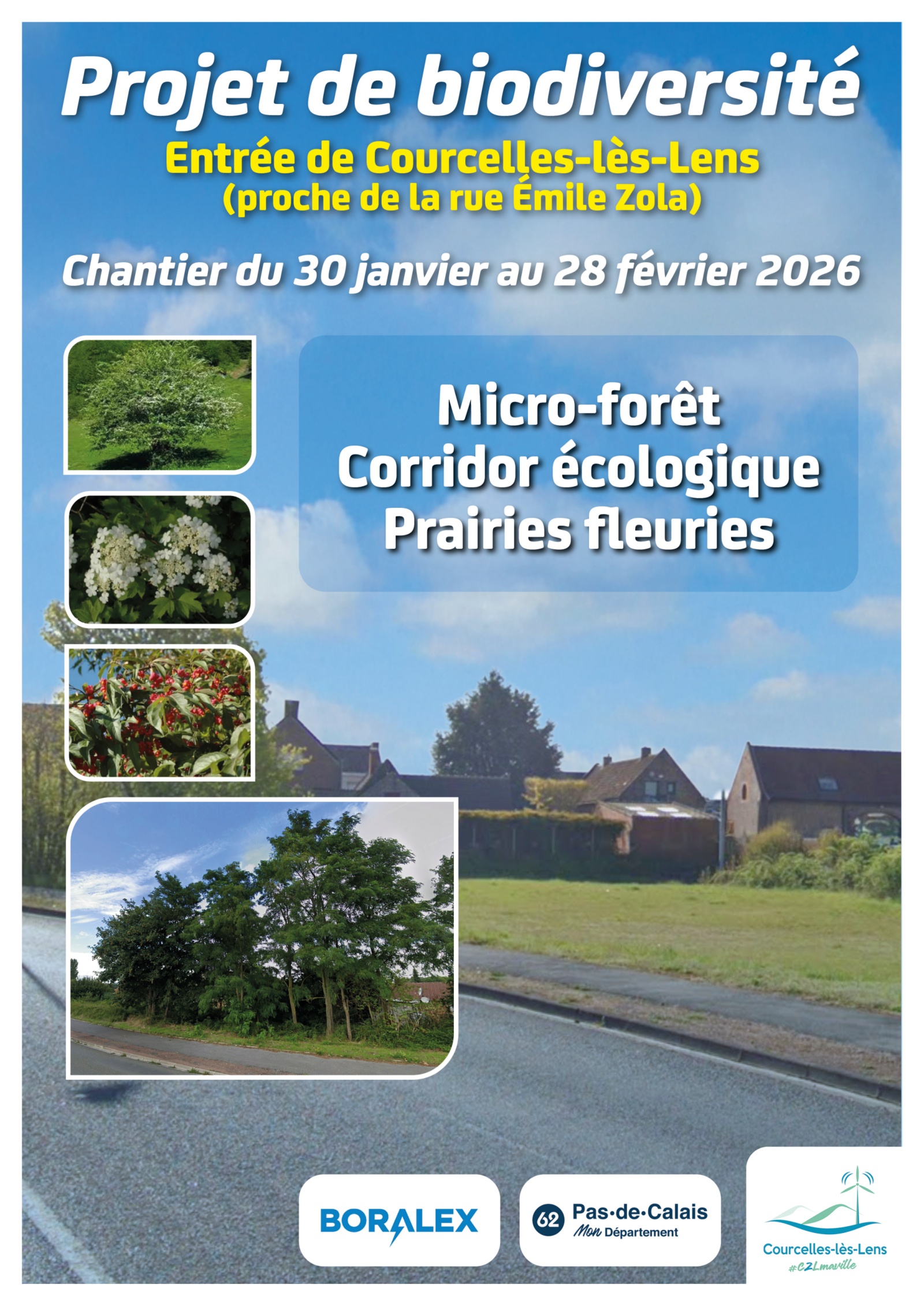 Projet de biodiversité

Entrée de Courcelles-lès-Lens
(proche de la rue Émile Zola)

Chantier du 30 janvier au 28 février 2026

Micro-forêt
Corridor écologique
Prairies fleuries

BORALEX

62 Pas-de-Calais
Mon Département

Courcelles-lès-Lens
#C2Lmaville